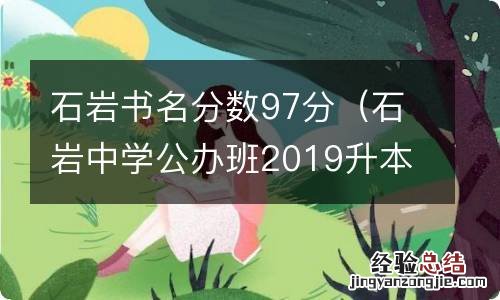 石岩书名分数97分（石岩中学公办班2019升本

经验总结
jingyanzongjie.com